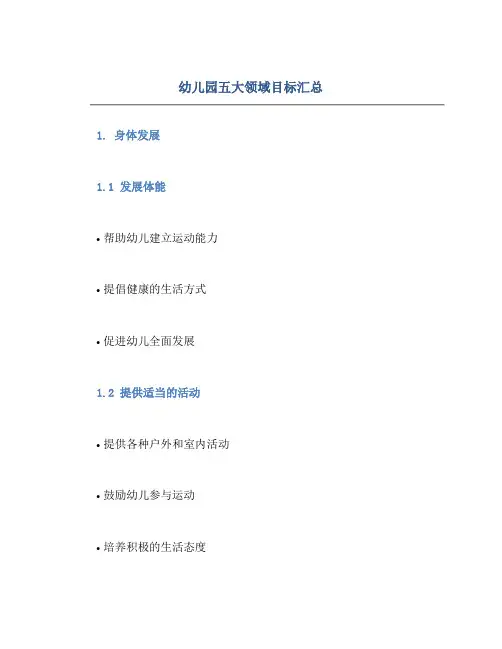 幼儿园五大领域目标汇总

1. 身体发展

1.1 发展体能

• 帮助幼儿建立运动能力

• 提倡健康的生活方式

• 促进幼儿全面发展

1.2 提供适当的活动

• 提供各种户外和室内活动

• 鼓励幼儿参与运动

• 培养积极的生活态度